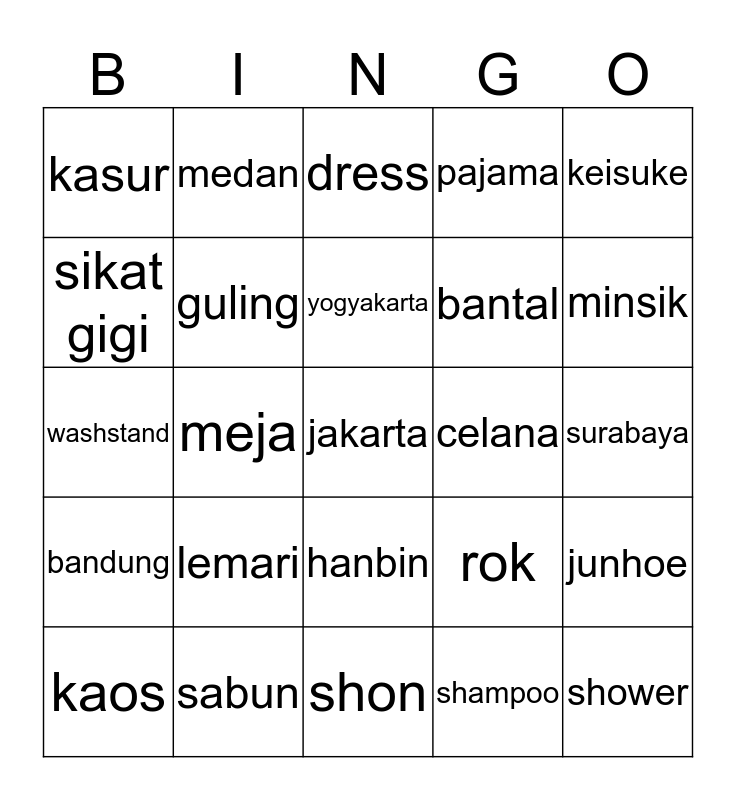 | B | I | N | G | O |
|---|---|---|---|---|
| kasur | medan | dress | pajama | keisuke |
| sikat gigi | guling | yogyakarta | bantal | minsik |
| washstand | meja | jakarta | celana | surabaya |
| bandung | lemari | hanbin | rok | junhoe |
| kaos | sabun | shon | shampoo | shower |